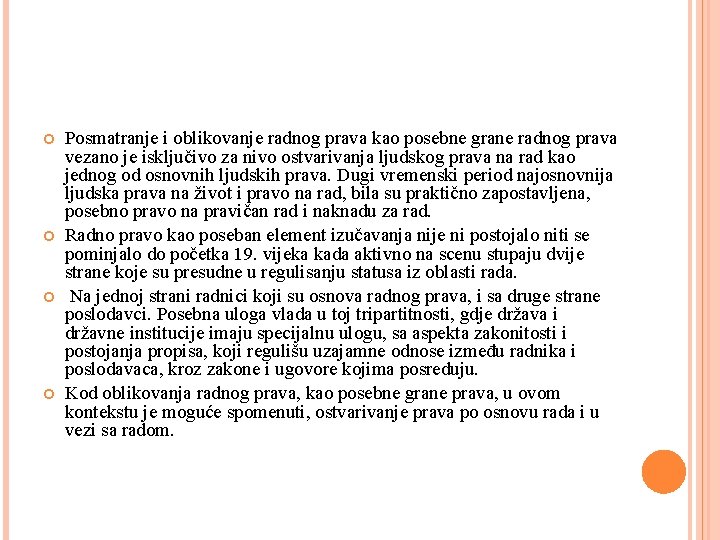 Posmatranje i oblikovanje radnog prava kao posebne grane radnog prava vezano je isključivo za nivo ostvarivanja ljudskog prava na rad kao jednog od osnovnih ljudskih prava. Dugi vremenski period najosnovnija ljudska prava na život i pravo na rad, bila su praktično zapostavljena, posebno pravo na pravičan rad i naknadu za rad.

Radno pravo kao poseban element izučavanja nije ni postojalo niti se pominjalo do početka 19. vijeka kada aktivno na scenu stupaju dvije strane koje su presudne u regulisanju statusa iz oblasti rada.

Na jednoj strani radnici koji su osnova radnog prava, i sa druge strane poslodavci. Posebna uloga vlada u toj tripartitnosti, gdje država i državne institucije imaju specijalnu ulogu, sa aspekta zakonitosti i postojanja propisa, koji regulišu uzajamne odnose između radnika i poslodavaca, kroz zakone i ugovore kojima posreduju.

Kod oblikovanja radnog prava, kao posebne grane prava, u ovom kontekstu je moguće spomenuti, ostvarivanje prava po osnovu rada i u vezi sa radom.